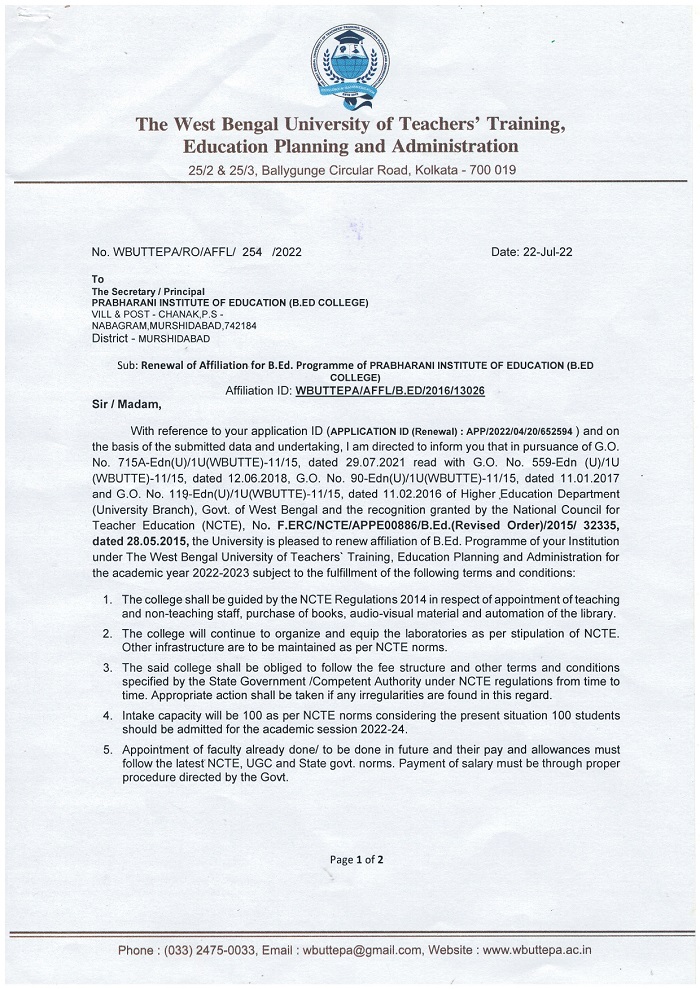 The West Bengal University of Teachers' Training, Education Planning and Administration
25/2 & 25/3, Ballygunge Circular Road, Kolkata - 700 019

No. WBUTTEPA/RO/AFFL/ 254 /2022

Date: 22-Jul-22

To
The Secretary / Principal
PRABHARANI INSTITUTE OF EDUCATION (B.ED COLLEGE)
VILL & POST - CHANAK,P.S - NABAGRAM,MURSHIDABAD,742184
District - MURSHIDABAD

Sub: Renewal of Affiliation for B.Ed. Programme of PRABHARANI INSTITUTE OF EDUCATION (B.ED COLLEGE)
Affiliation ID: WBUTTEPA/AFFL/B.ED/2016/13026

Sir / Madam,

With reference to your application ID (APPLICATION ID (Renewal) : APP/2022/04/20/652594 ) and on the basis of the submitted data and undertaking, I am directed to inform you that in pursuance of G.O. No. 715A-Edn(U)/1U(WBUTTE)-11/15, dated 29.07.2021 read with G.O. No. 559-Edn (U)/1U (WBUTTE)-11/15, dated 12.06.2018, G.O. No. 90-Edn(U)/1U(WBUTTE)-11/15, dated 11.01.2017 and G.O. No. 119-Edn(U)/1U(WBUTTE)-11/15, dated 11.02.2016 of Higher Education Department (University Branch), Govt. of West Bengal and the recognition granted by the National Council for Teacher Education (NCTE), No. F.ERC/NCTE/APPE00886/B.Ed.(Revised Order)/2015/ 32335, dated 28.05.2015, the University is pleased to renew affiliation of B.Ed. Programme of your Institution under The West Bengal University of Teachers' Training, Education Planning and Administration for the academic year 2022-2023 subject to the fulfillment of the following terms and conditions:

1. The college shall be guided by the NCTE Regulations 2014 in respect of appointment of teaching and non-teaching staff, purchase of books, audio-visual material and automation of the library.

2. The college will continue to organize and equip the laboratories as per stipulation of NCTE. Other infrastructure are to be maintained as per NCTE norms.

3. The said college shall be obliged to follow the fee structure and other terms and conditions specified by the State Government /Competent Authority under NCTE regulations from time to time. Appropriate action shall be taken if any irregularities are found in this regard.

4. Intake capacity will be 100 as per NCTE norms considering the present situation 100 students should be admitted for the academic session 2022-24.

5. Appointment of faculty already done/ to be done in future and their pay and allowances must follow the latest NCTE, UGC and State govt. norms. Payment of salary must be through proper procedure directed by the Govt.

Page 1 of 2

Phone : (033) 2475-0033, Email : wbuttepa@gmail.com, Website : www.wbuttepa.ac.in